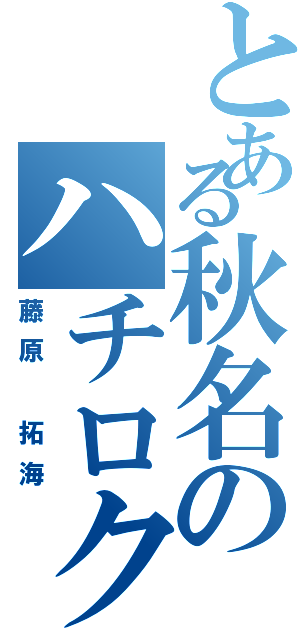 とある秋名のハチロク

藤原 拓海